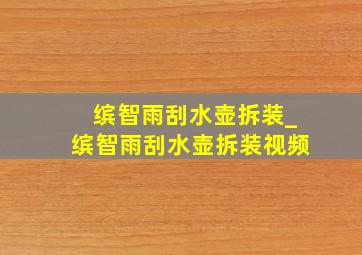 缤智雨刮水壶拆装_
缤智雨刮水壶拆装视频